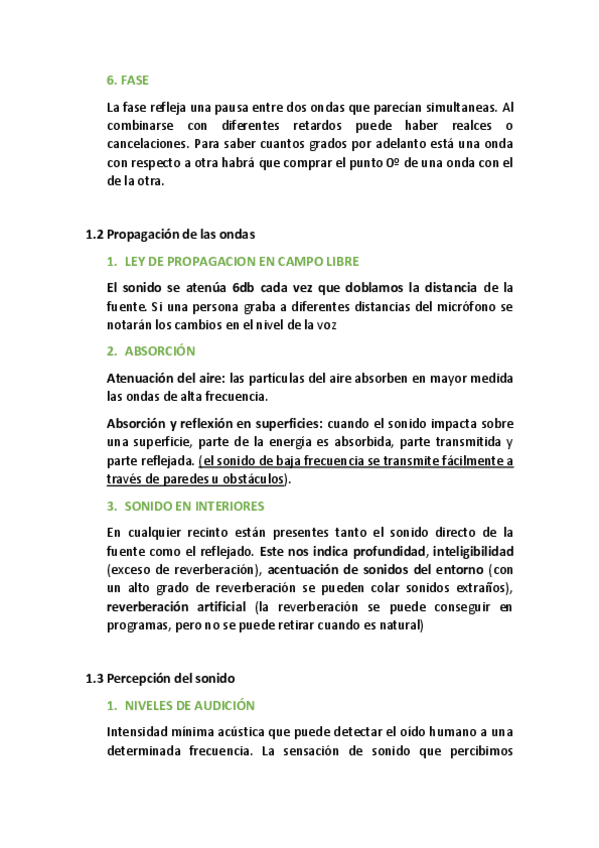 6. FASE

La fase refleja una pausa entre dos ondas que parecían simultaneas. Al combinarse con diferentes retardos puede haber realces o cancelaciones. Para saber cuantos grados por adelanto está una onda con respecto a otra habrá que comprar el punto 0º de una onda con el de la otra.

1.2 Propagación de las ondas

1. LEY DE PROPAGACION EN CAMPO LIBRE

El sonido se atenúa 6db cada vez que doblamos la distancia de la fuente. Si una persona graba a diferentes distancias del micrófono se notarán los cambios en el nivel de la voz

2. ABSORCIÓN

Atenuación del aire: las partículas del aire absorben en mayor medida las ondas de alta frecuencia.

Absorción y reflexión en superficies: cuando el sonido impacta sobre una superficie, parte de la energía es absorbida, parte transmitida y parte reflejada. (el sonido de baja frecuencia se transmite fácilmente a través de paredes u obstáculos).

3. SONIDO EN INTERIORES

En cualquier recinto están presentes tanto el sonido directo de la fuente como el reflejado. Este nos indica profundidad, inteligibilidad (exceso de reverberación), acentuación de sonidos del entorno (con un alto grado de reverberación se pueden colar sonidos extraños), reverberación artificial (la reverberación se puede conseguir en programas, pero no se puede retirar cuando es natural)

1.3 Percepción del sonido

1. NIVELES DE AUDICIÓN

Intensidad mínima acústica que puede detectar el oído humano a una determinada frecuencia. La sensación de sonido que percibimos